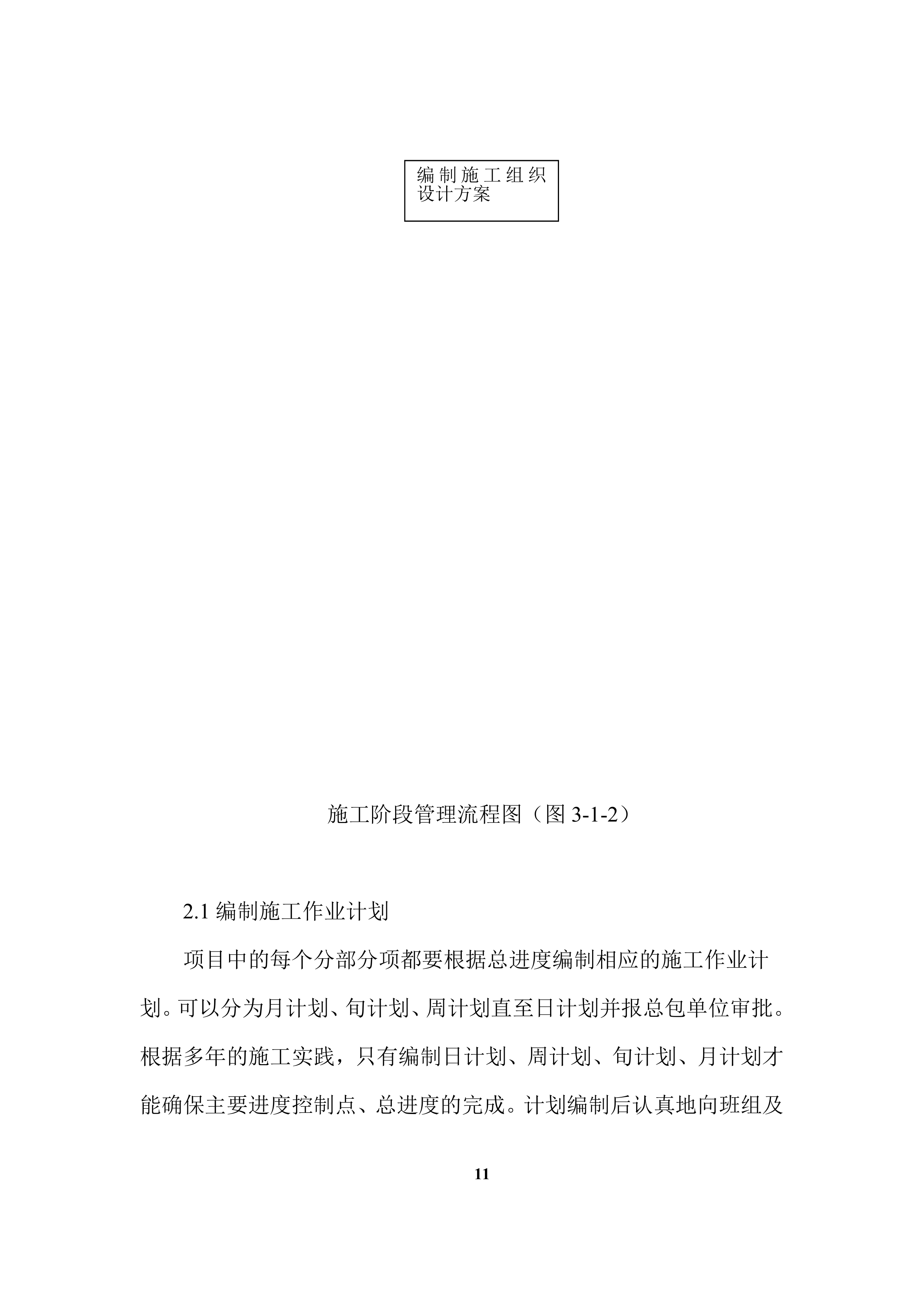 编制施工组织设计方案

施工阶段管理流程图（图 3-1-2）

2.1 编制施工作业计划

项目中的每个分部分项都要根据总进度编制相应的施工作业计划。可以分为月计划、旬计划、周计划直至日计划并报总包单位审批。根据多年的施工实践，只有编制日计划、周计划、旬计划、月计划才能确保主要进度控制点、总进度的完成。计划编制后认真地向班组及

11